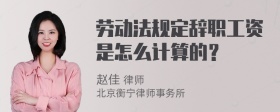 劳动法规定辞职工资是怎么计算的？

赵佳 律师
北京衡宁律师事务所